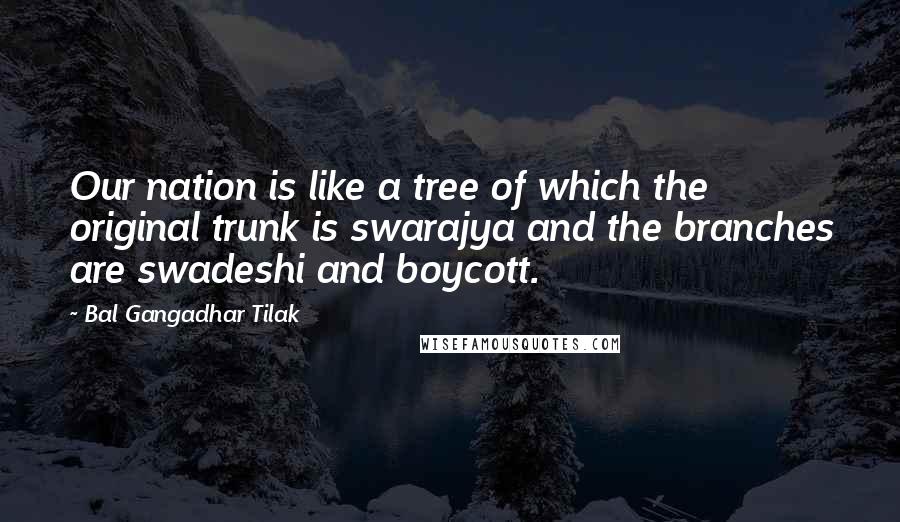 Our nation is like a tree of which the original trunk is swarajya and the branches are swadeshi and boycott.

- Bal Gangadhar Tilak

WISEFAMOUSQUOTES.COM